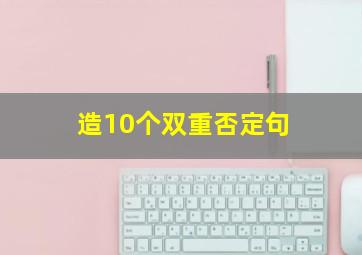 造10个双重否定句